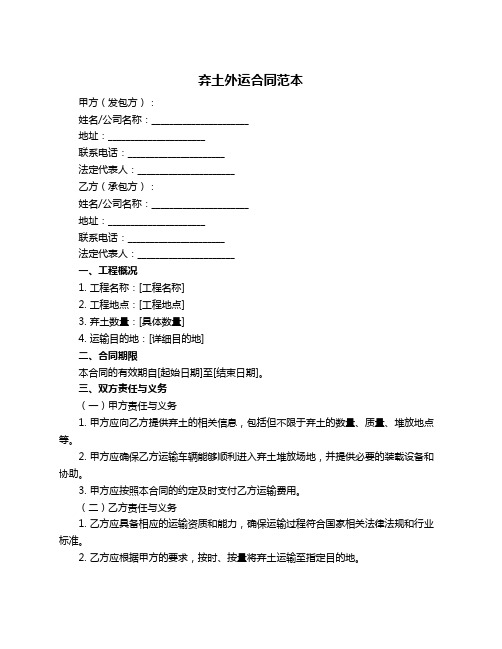 弃土外运合同范本

甲方（发包方）：

姓名/公司名称：____________________

地址：____________________

联系电话：____________________

法定代表人：____________________

乙方（承包方）：

姓名/公司名称：____________________

地址：____________________

联系电话：____________________

法定代表人：____________________

一、工程概况

1. 工程名称：[工程名称]

2. 工程地点：[工程地点]

3. 弃土数量：[具体数量]

4. 运输目的地：[详细目的地]

二、合同期限

本合同的有效期自[起始日期]至[结束日期]。

三、双方责任与义务

（一）甲方责任与义务

1. 甲方应向乙方提供弃土的相关信息，包括但不限于弃土的数量、质量、堆放地点等。

2. 甲方应确保乙方运输车辆能够顺利进入弃土堆放场地，并提供必要的装载设备和协助。

3. 甲方应按照本合同的约定及时支付乙方运输费用。

（二）乙方责任与义务

1. 乙方应具备相应的运输资质和能力，确保运输过程符合国家相关法律法规和行业标准。

2. 乙方应根据甲方的要求，按时、按量将弃土运输至指定目的地。